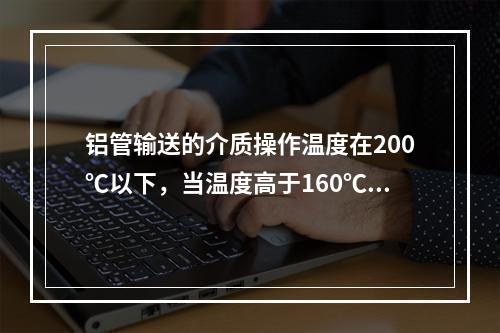 铝管输送的介质操作温度在200℃以下，当温度高于160℃...